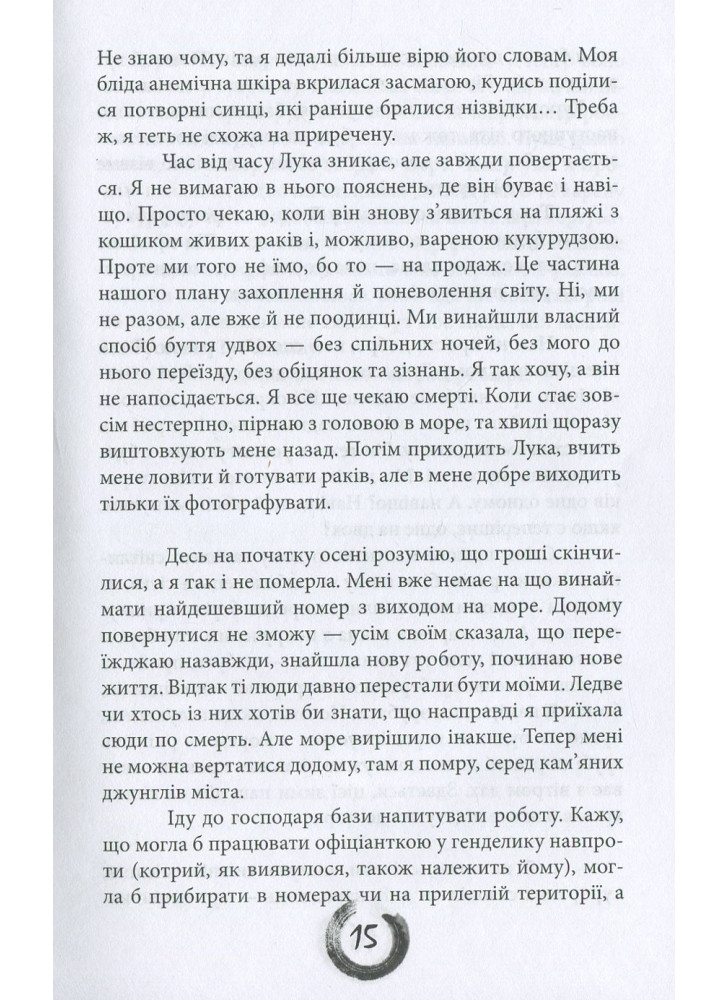 Не знаю чому, та я дедалі більше вірю його словам. Моя бліда анемічна шкіра вкрилася засмагою, кудись поділися потворні синці, які раніше бралися нізвідки… Треба ж, я геть не схожа на приречену.

Час від часу Лука зникає, але завжди повертається. Я не вимагаю в нього пояснень, де він буває і навіщо. Просто чекаю, коли він знову з'явиться на пляжі з кошиком живих раків і, можливо, вареною кукурудзою. Проте ми того не їмо, бо то — на продаж. Це частина нашого плану захоплення й поневолення світу. Ні, ми не разом, але вже й не поодинці. Ми винайшли власний спосіб буття удвох — без спільних ночей, без мого до нього переїзду, без обіцянок та зізнань. Я так хочу, а він не напосідається. Я все ще чекаю смерті. Коли стає зовсім нестерпно, пірнаю з головою в море, та хвилі щоразу виштовхують мене назад. Потім приходить Лука, вчить мене ловити й готувати раків, але в мене добре виходить тільки їх фотографувати.

Десь на початку осені розумію, що гроші скінчилися, а я так і не померла. Мені вже немає на що винаймати найдешевший номер з виходом на море. Додому повернутися не зможу — усім своїм сказала, що переїжджаю назавжди, знайшла нову роботу, починаю нове життя. Відтак ті люди давно перестали бути моїми. Ледве чи хтось із них хотів би знати, що насправді я приїхала сюди по смерть. Але море вирішило інакше. Тепер мені не можна вертатися додому, там я помру, серед кам'яних джунглів міста.

Іду до господаря бази напитувати роботу. Кажу, що могла б працювати офіціанткою у генделику навпроти (котрий, як виявилося, також належить йому), могла б прибирати в номерах чи на прилеглій території, а

15